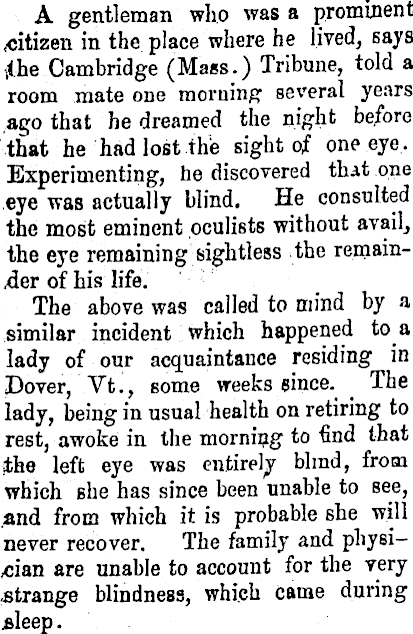 A gentleman who was a prominent citizen in the place where he lived, says the Cambridge (Mass.) Tribune, told a room mate one morning several years ago that he dreamed the night before that he had lost the sight of one eye. Experimenting, he discovered that one eye was actually blind. He consulted the most eminent oculists without avail, the eye remaining sightless the remainder of his life.

The above was called to mind by a similar incident which happened to a lady of our acquaintance residing in Dover, Vt., some weeks since. The lady, being in usual health on retiring to rest, awoke in the morning to find that the left eye was entirely blind, from which she has since been unable to see, and from which it is probable she will never recover. The family and physician are unable to account for the very strange blindness, which came during sleep.